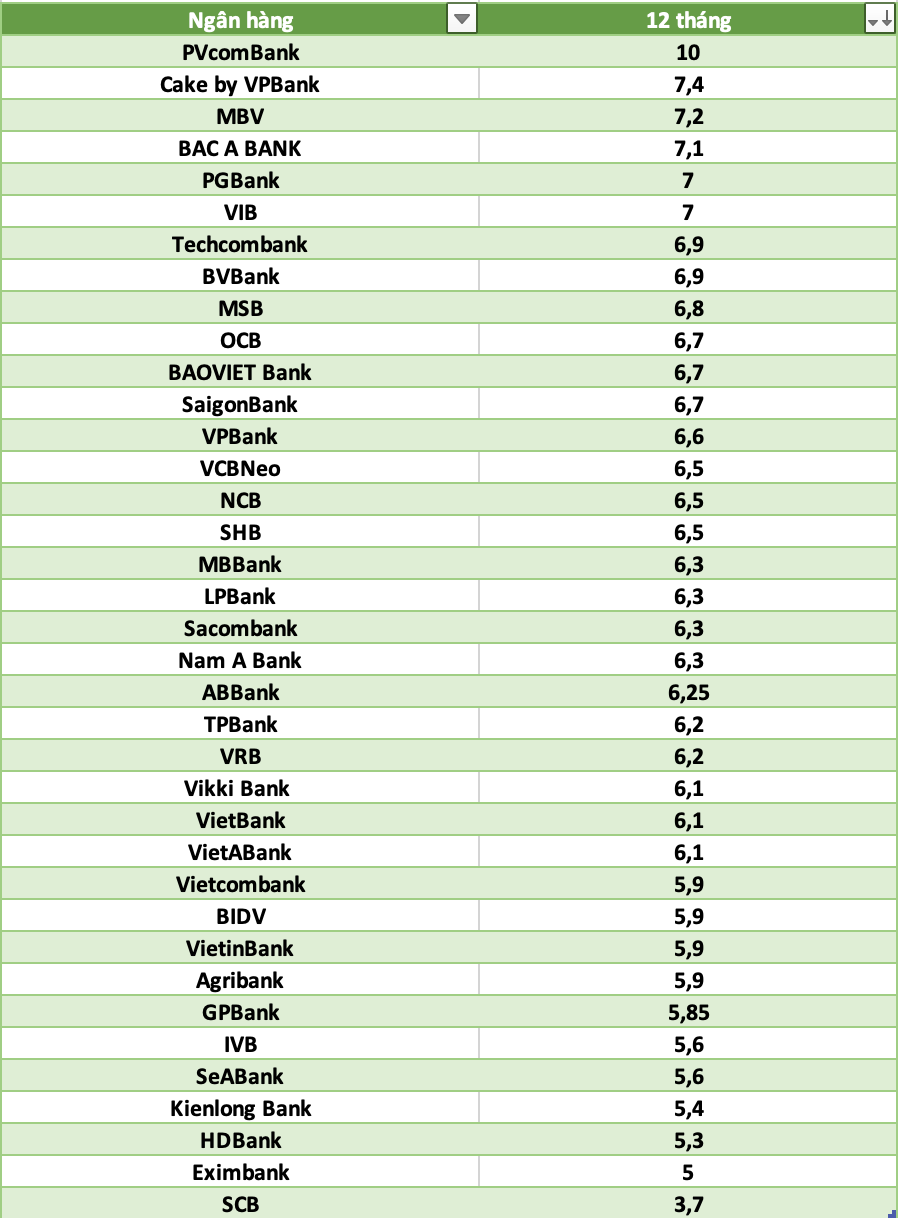 | Ngân hàng | 12 tháng |
|---|---|
| PVcomBank | 10 |
| Cake by VPBank | 7,4 |
| MBV | 7,2 |
| BAC A BANK | 7,1 |
| PGBank | 7 |
| VIB | 7 |
| Techcombank | 6,9 |
| BVBank | 6,9 |
| MSB | 6,8 |
| OCB | 6,7 |
| BAOVIET Bank | 6,7 |
| SaigonBank | 6,7 |
| VPBank | 6,6 |
| VCBNeo | 6,5 |
| NCB | 6,5 |
| SHB | 6,5 |
| MBBank | 6,3 |
| LPBank | 6,3 |
| Sacombank | 6,3 |
| Nam A Bank | 6,3 |
| ABBank | 6,25 |
| TPBank | 6,2 |
| VRB | 6,2 |
| Vikki Bank | 6,1 |
| VietBank | 6,1 |
| VietABank | 6,1 |
| Vietcombank | 5,9 |
| BIDV | 5,9 |
| VietinBank | 5,9 |
| Agribank | 5,9 |
| GPBank | 5,85 |
| IVB | 5,6 |
| SeABank | 5,6 |
| Kienlong Bank | 5,4 |
| HDBank | 5,3 |
| Eximbank | 5 |
| SCB | 3,7 |